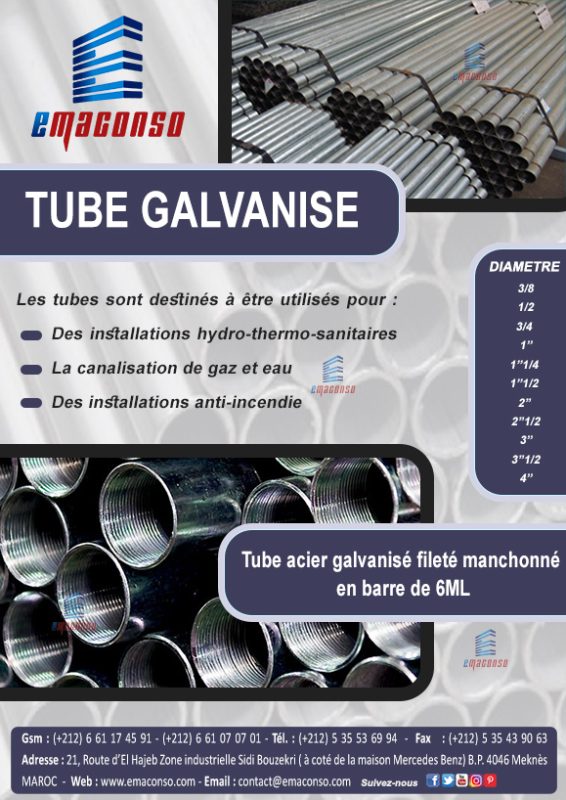 emaconso

emaconso

TUBE GALVANISE

Les tubes sont destinés à être utilisés pour :

Des installations hydro-thermo-sanitaires

La canalisation de gaz et eau

Des installations anti-incendie

emaconso

DIAMETRE
3/8
1/2
3/4
1"
1"1/4
1"1/2
2"
2"1/2
3"
3"1/2
4"

Tube acier galvanisé fileté manchonné en barre de 6ML

emaconso

emaconso

Gsm : (+212) 6 61 17 45 91 - (+212) 6 61 07 07 01 - Tél. : (+212) 5 35 53 69 94 - Fax : (+212) 5 35 43 90 63
Adresse : 21, Route d'El Hajeb Zone industrielle Sidi Bouzekri ( à coté de la maison Mercedes Benz) B.P. 4046 Meknès MAROC - Web : www.emaconso.com - Email : contact@emaconso.com Suivez-nous